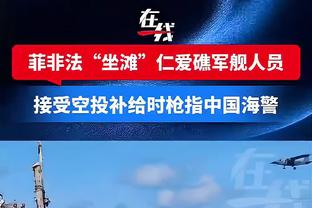 在线

菲非法“坐滩”仁爱礁军舰人员

接受空投补给时枪指中国海警

在线